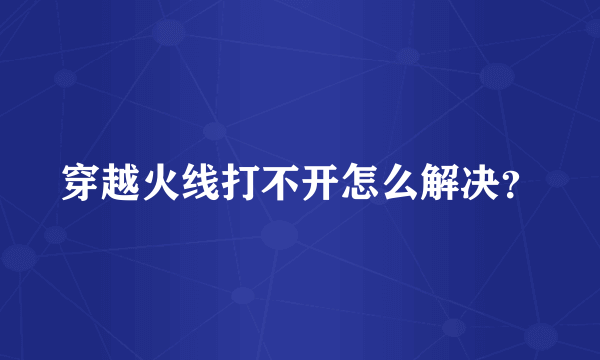 穿越火线打不开怎么解决？